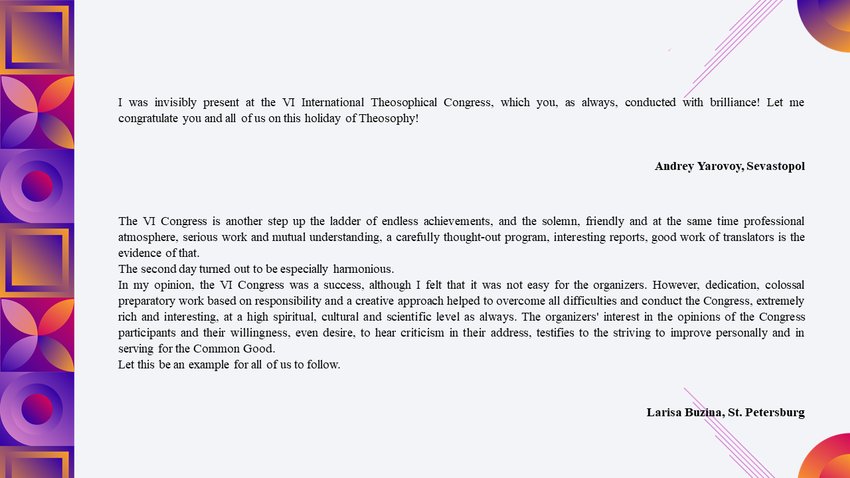 I was invisibly present at the VI International Theosophical Congress, which you, as always, conducted with brilliance! Let me congratulate you and all of us on this holiday of Theosophy!

Andrey Yarovoy, Sevastopol

The VI Congress is another step up the ladder of endless achievements, and the solemn, friendly and at the same time professional atmosphere, serious work and mutual understanding, a carefully thought-out program, interesting reports, good work of translators is the evidence of that.
The second day turned out to be especially harmonious.
In my opinion, the VI Congress was a success, although I felt that it was not easy for the organizers. However, dedication, colossal preparatory work based on responsibility and a creative approach helped to overcome all difficulties and conduct the Congress, extremely rich and interesting, at a high spiritual, cultural and scientific level as always. The organizers' interest in the opinions of the Congress participants and their willingness, even desire, to hear criticism in their address, testifies to the striving to improve personally and in serving for the Common Good.
Let this be an example for all of us to follow.

Larisa Buzina, St. Petersburg